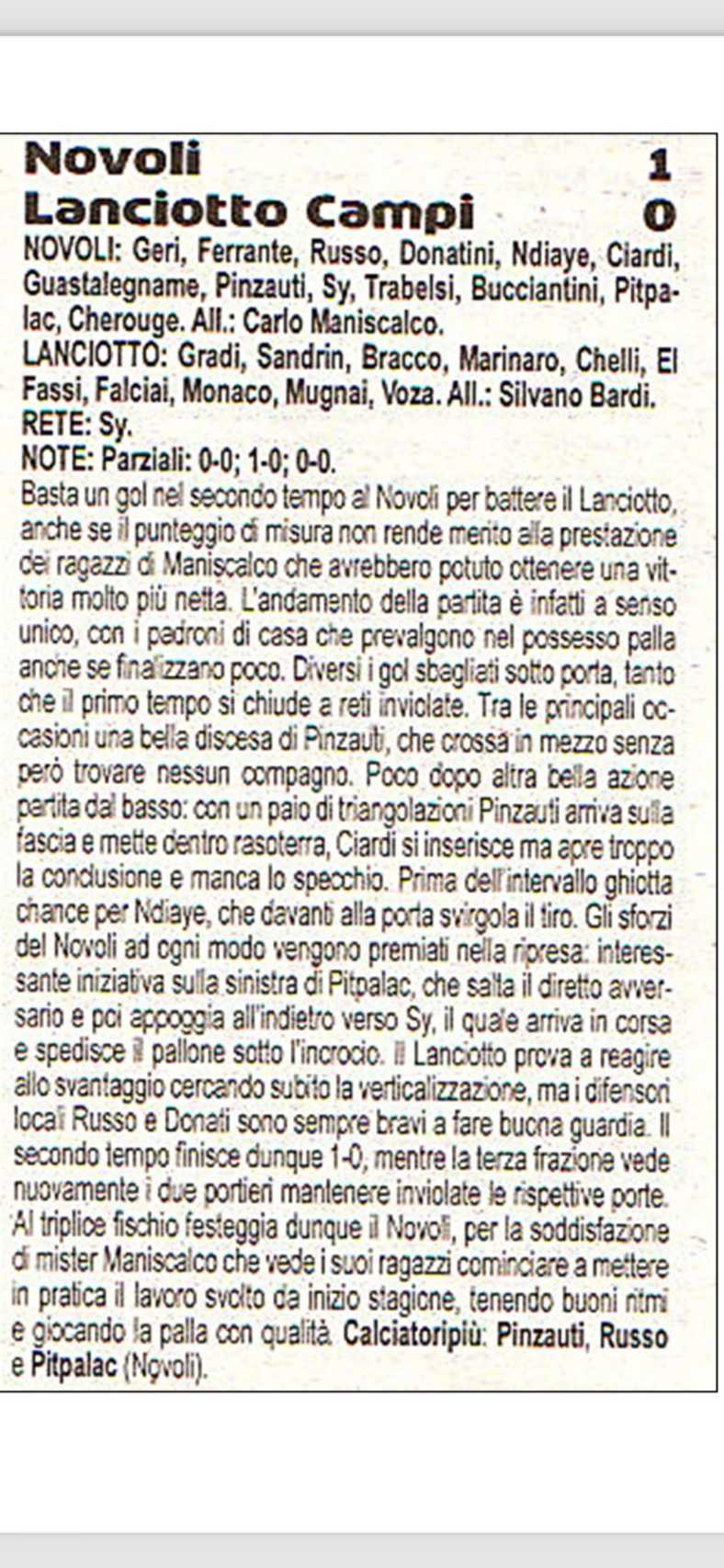 Novoli 1
Lanciotto Campi 0

NOVOLI: Geri, Ferrante, Russo, Donatini, Ndiaye, Ciardi, Guastalegname, Pinzauti, Sy, Trabelsi, Bucciantini, Pitpalac, Cherouge. All.: Carlo Maniscalco.
LANCIOTTO: Gradi, Sandrin, Bracco, Marinaro, Chelli, El Fassi, Falciai, Monaco, Mugnai, Voza. All.: Silvano Bardi.
RETE: Sy.
NOTE: Parziali: 0-0; 1-0; 0-0.

Basta un gol nel secondo tempo al Novoli per battere il Lanciotto, anche se il punteggio di misura non rende merito alla prestazione dei ragazzi di Maniscalco che avrebbero potuto ottenere una vittoria molto più netta. L'andamento della partita è infatti a senso unico, con i padroni di casa che prevalgono nel possesso palla anche se finalizzano poco. Diversi i gol sbagliati sotto porta, tanto che il primo tempo si chiude a reti inviolate. Tra le principali occasioni una bella discesa di Pinzauti, che crossa in mezzo senza però trovare nessun compagno. Poco dopo altra bella azione partita dal basso: con un paio di triangolazioni Pinzauti arriva sulla fascia e mette dentro rasoterra, Ciardi si inserisce ma apre troppo la conclusione e manca lo specchio. Prima dell'intervallo ghiotta chance per Ndiaye, che davanti alla porta svirgola il tiro. Gli sforzi del Novoli ad ogni modo vengono premiati nella ripresa: interessante iniziativa sulla sinistra di Pitpalac, che salta il diretto avversario e poi appoggia all'indietro verso Sy, il quale arriva in corsa e spedisce il pallone sotto l'incrocio. Il Lanciotto prova a reagire allo svantaggio cercando subito la verticalizzazione, ma i difensori locali Russo e Donati sono sempre bravi a fare buona guardia. Il secondo tempo finisce dunque 1-0, mentre la terza frazione vede nuovamente i due portieri mantenere inviolate le rispettive porte. Al triplice fischio festeggia dunque il Novoli, per la soddisfazione di mister Maniscalco che vede i suoi ragazzi cominciare a mettere in pratica il lavoro svolto da inizio stagione, tenendo buoni ritmi e giocando la palla con qualità. Calciatoripiù: Pinzauti, Russo e Pitpalac (Novoli).